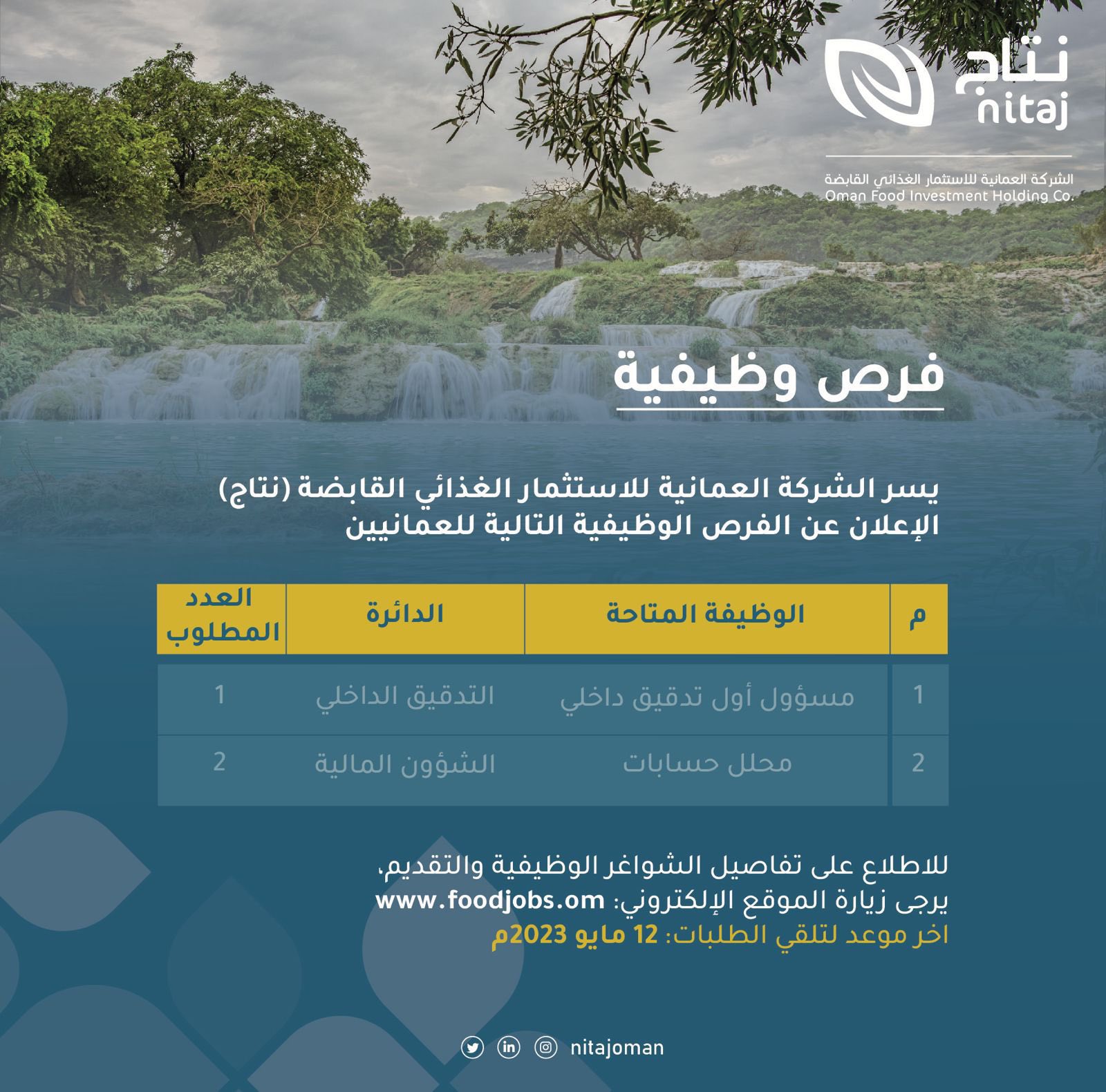 نتاج
nitaj
الشركة العمانية للاستثمار الغذائي القابضة
Oman Food Investment Holding Co.

فرص وظيفية

يسر الشركة العمانية للاستثمار الغذائي القابضة (نتاج) الإعلان عن الفرص الوظيفية التالية للعمانيين

| م | الوظيفة المتاحة | الدائرة | العدد المطلوب |
|---|---|---|---|
| 1 | مسؤول أول تدقيق داخلي | التدقيق الداخلي | 1 |
| 2 | محلل حسابات | الشؤون المالية | 2 |

للاطلاع على تفاصيل الشواغر الوظيفية والتقديم، يرجى زيارة الموقع الإلكتروني: www.foodjobs.om
اخر موعد لتلقي الطلبات: 12 مايو 2023م

nitajoman